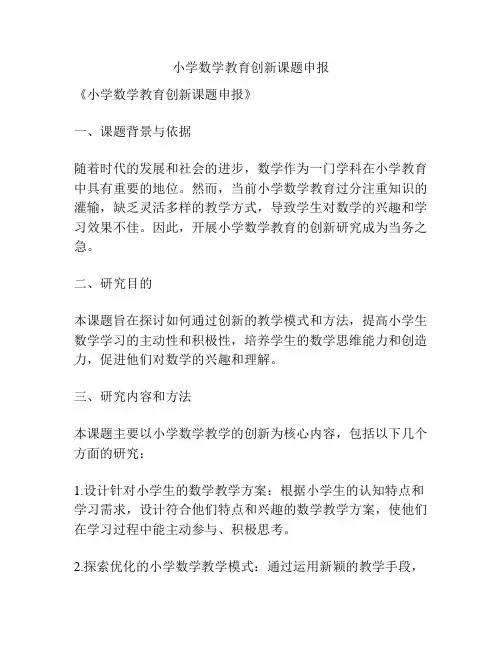 小学数学教育创新课题申报

《小学数学教育创新课题申报》

一、课题背景与依据

随着时代的发展和社会的进步，数学作为一门学科在小学教育中具有重要的地位。然而，当前小学数学教育过分注重知识的灌输，缺乏灵活多样的教学方式，导致学生对数学的兴趣和学习效果不佳。因此，开展小学数学教育的创新研究成为当务之急。

二、研究目的

本课题旨在探讨如何通过创新的教学模式和方法，提高小学生数学学习的主动性和积极性，培养学生的数学思维能力和创造力，促进他们对数学的兴趣和理解。

三、研究内容和方法

本课题主要以小学数学教学的创新为核心内容，包括以下几个方面的研究：

1.设计针对小学生的数学教学方案：根据小学生的认知特点和学习需求，设计符合他们特点和兴趣的数学教学方案，使他们在学习过程中能主动参与、积极思考。

2.探索优化的小学数学教学模式：通过运用新颖的教学手段，